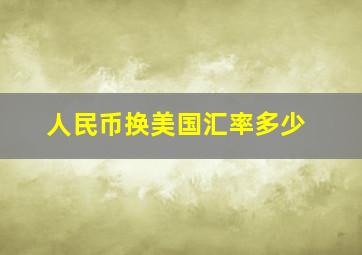 人民币换美国汇率多少